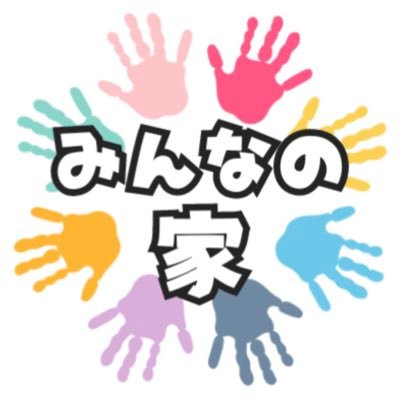 みんなの
家